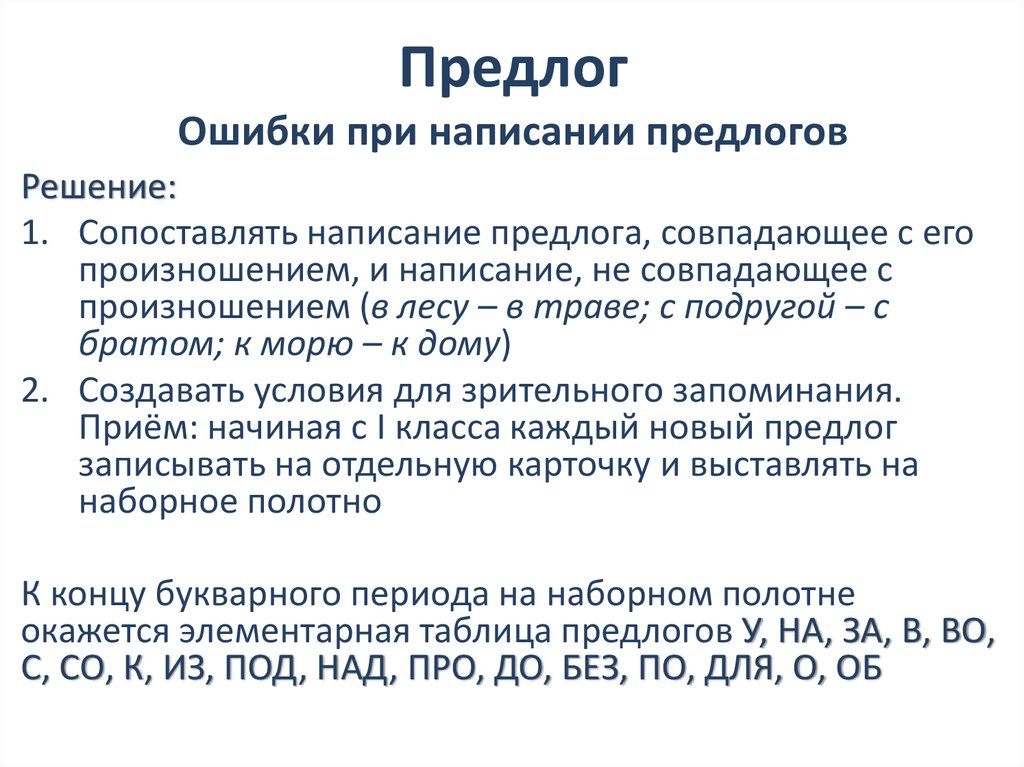 Предлог

Ошибки при написании предлогов

Решение:

1. Сопоставлять написание предлога, совпадающее с его произношением, и написание, не совпадающее с произношением (в лесу – в траве; с подругой – с братом; к морю – к дому)

2. Создавать условия для зрительного запоминания. Приём: начиная с I класса каждый новый предлог записывать на отдельную карточку и выставлять на наборное полотно

К концу букварного периода на наборном полотне окажется элементарная таблица предлогов У, НА, ЗА, В, ВО, С, СО, К, ИЗ, ПОД, НАД, ПРО, ДО, БЕЗ, ПО, ДЛЯ, О, ОБ